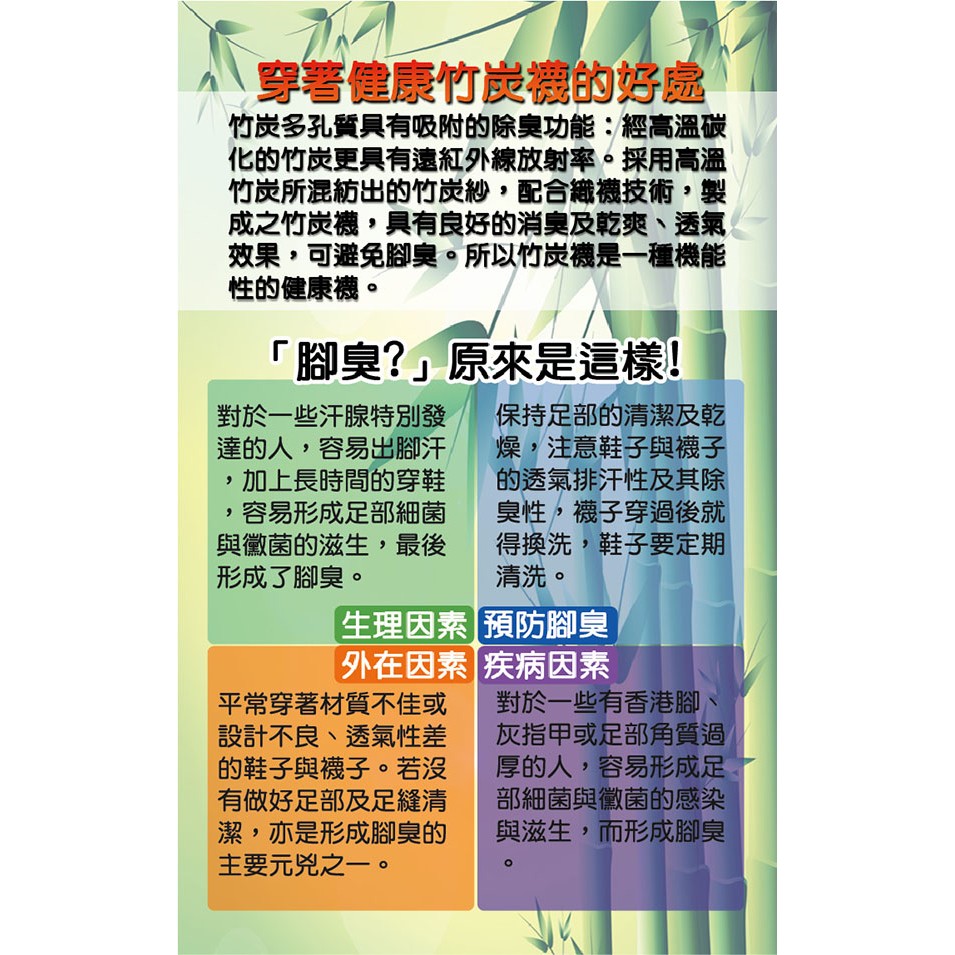 穿著健康竹炭襪的好處

竹炭多孔質具有吸附的除臭功能：經高溫碳化的竹炭更具有遠紅外線放射率。採用高溫竹炭所混紡出的竹炭紗，配合織襪技術，製成之竹炭襪，具有良好的消臭及乾爽、透氣效果，可避免腳臭。所以竹炭襪是一種機能性的健康襪。

「腳臭?」原來是這樣!

對於一些汗腺特別發達的人，容易出腳汗，加上長時間的穿鞋，容易形成足部細菌與黴菌的滋生，最後形成了腳臭。

生理因素

保持足部的清潔及乾燥，注意鞋子與襪子的透氣排汗性及其除臭性，襪子穿過後就得換洗，鞋子要定期清洗。

預防腳臭

外在因素

平常穿著材質不佳或設計不良、透氣性差的鞋子與襪子。若沒有做好足部及足縫清潔，亦是形成腳臭的主要元兇之一。

疾病因素

對於一些有香港腳、灰指甲或足部角質過厚的人，容易形成足部細菌與黴菌的感染與滋生，而形成腳臭。